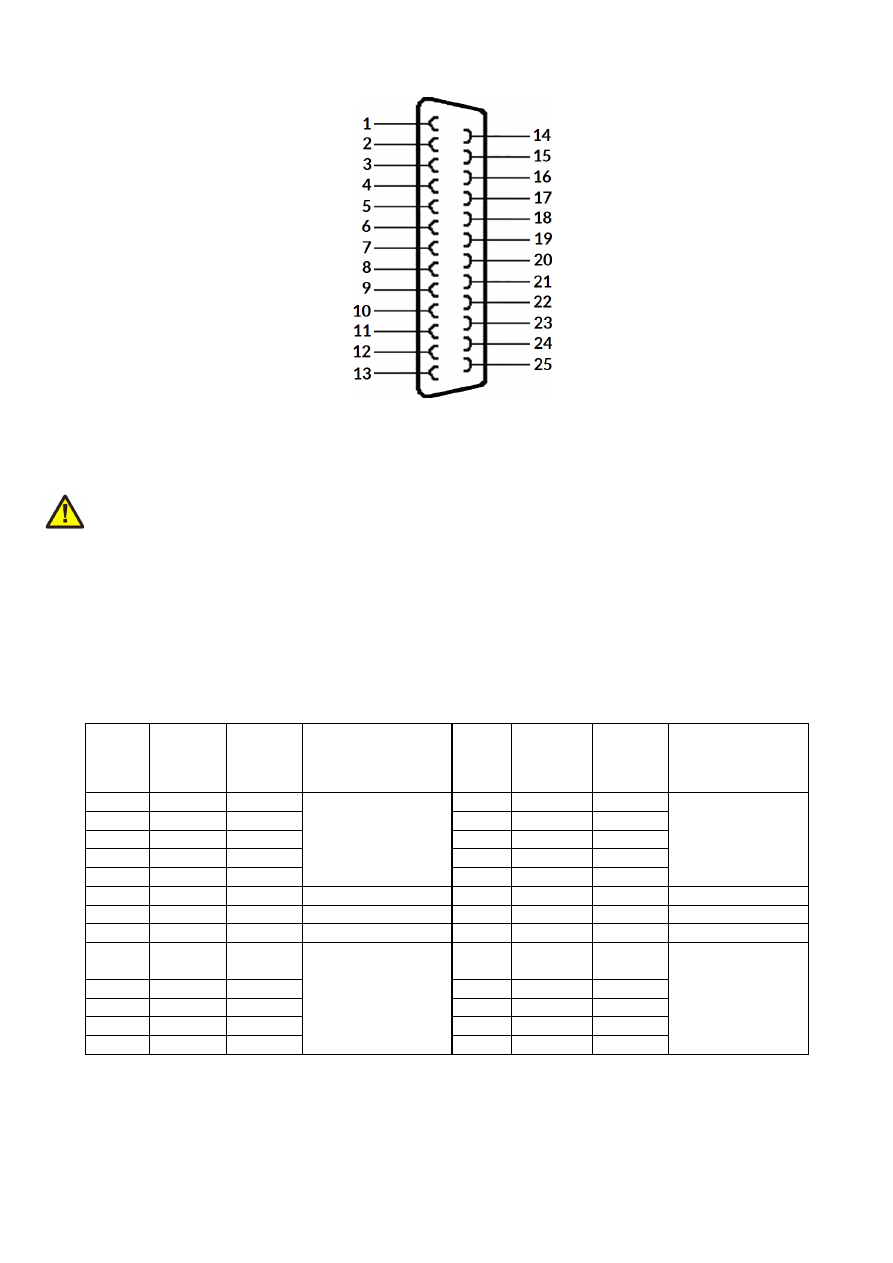 1
2
3
4
5
6
7
8
9
10
11
12
13
14
15
16
17
18
19
20
21
22
23
24
25